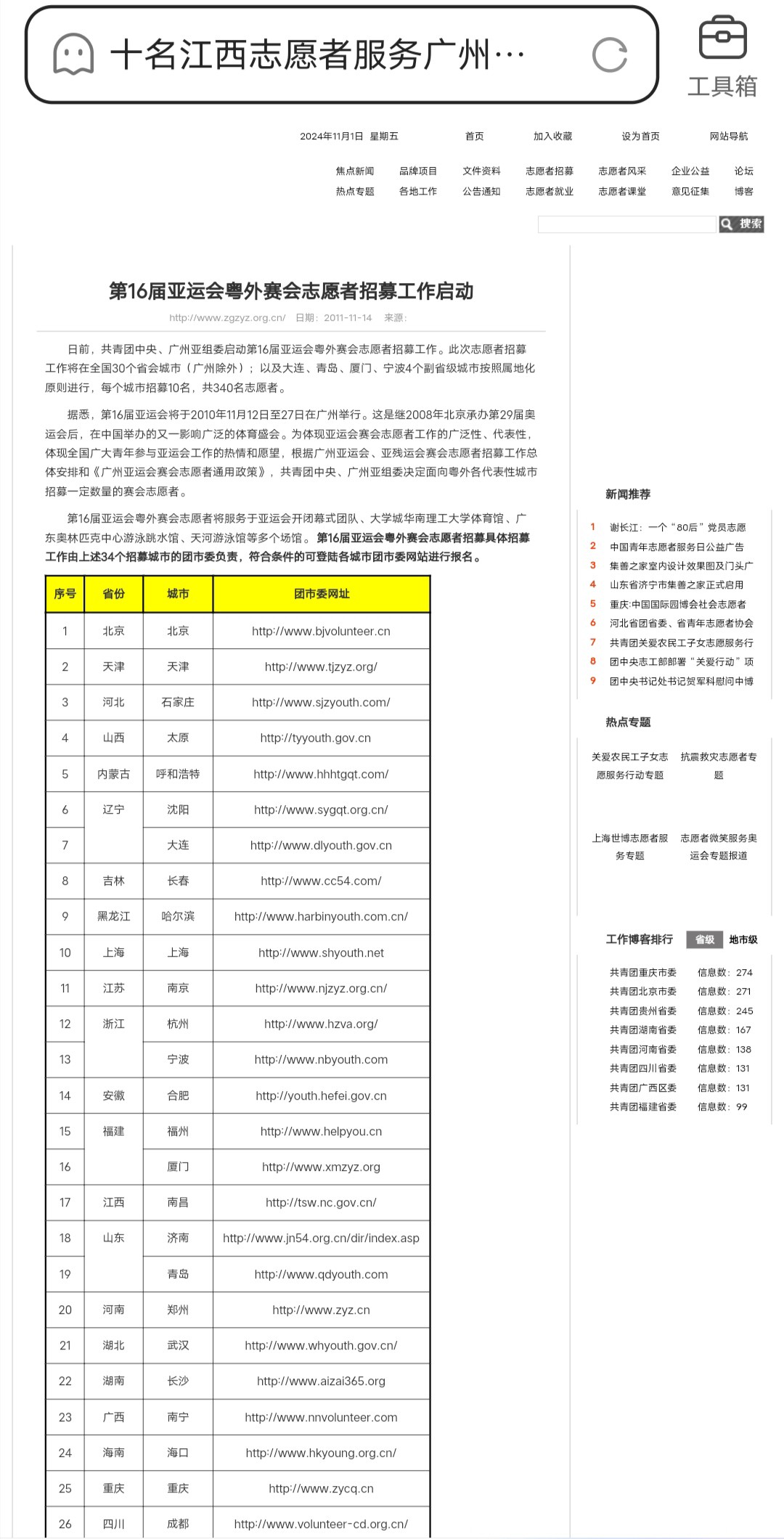 十名江西志愿者服务广州…

工具箱

2024年11月1日 星期五　首页　加入收藏　设为首页　网站导航

焦点新闻　品牌项目　文件资料　志愿者招募　志愿者风采　企业公益　论坛
热点专题　各地工作　公告通知　志愿者就业　志愿者课堂　意见征集　博客

搜索

第16届亚运会粤外赛会志愿者招募工作启动

http://www.zgzyz.org.cn/　日期：2011-11-14　来源：

日前，共青团中央、广州亚组委启动第16届亚运会粤外赛会志愿者招募工作。此次志愿者招募工作将在全国30个省会城市（广州除外）；以及大连、青岛、厦门、宁波4个副省级城市按照属地化原则进行，每个城市招募10名，共340名志愿者。

据悉，第16届亚运会将于2010年11月12日至27日在广州举行。这是继2008年北京承办第29届奥运会后，在中国举办的又一影响广泛的体育盛会。为体现亚运会赛会志愿者工作的广泛性、代表性，体现全国广大青年参与亚运会工作的热情和愿望，根据广州亚运会、亚残运会赛会志愿者招募工作总体安排和《广州亚运会赛会志愿者通用政策》，共青团中央、广州亚组委决定面向粤外各代表性城市招募一定数量的赛会志愿者。

第16届亚运会粤外赛会志愿者将服务于亚运会开闭幕式团队、大学城华南理工大学体育馆、广东奥林匹克中心游泳跳水馆、天河游泳馆等多个场馆。第16届亚运会粤外赛会志愿者招募具体招募工作由上述34个招募城市的团市委负责，符合条件的可登陆各城市团市委网站进行报名。

| 序号 | 省份 | 城市 | 团市委网址 |
|---|---|---|---|
| 1 | 北京 | 北京 | http://www.bjvolunteer.cn |
| 2 | 天津 | 天津 | http://www.tjzyz.org/ |
| 3 | 河北 | 石家庄 | http://www.sjzyouth.com/ |
| 4 | 山西 | 太原 | http://tyyouth.gov.cn |
| 5 | 内蒙古 | 呼和浩特 | http://www.hhhtgqt.com/ |
| 6 | 辽宁 | 沈阳 | http://www.sygqt.org.cn/ |
| 7 | | 大连 | http://www.dlyouth.gov.cn |
| 8 | 吉林 | 长春 | http://www.cc54.com/ |
| 9 | 黑龙江 | 哈尔滨 | http://www.harbinyouth.com.cn/ |
| 10 | 上海 | 上海 | http://www.shyouth.net |
| 11 | 江苏 | 南京 | http://www.njzyz.org.cn/ |
| 12 | 浙江 | 杭州 | http://www.hzva.org/ |
| 13 | | 宁波 | http://www.nbyouth.com |
| 14 | 安徽 | 合肥 | http://youth.hefei.gov.cn |
| 15 | 福建 | 福州 | http://www.helpyou.cn |
| 16 | | 厦门 | http://www.xmzyz.org |
| 17 | 江西 | 南昌 | http://tsw.nc.gov.cn/ |
| 18 | 山东 | 济南 | http://www.jn54.org.cn/dir/index.asp |
| 19 | | 青岛 | http://www.qdyouth.com |
| 20 | 河南 | 郑州 | http://www.zyz.cn |
| 21 | 湖北 | 武汉 | http://www.whyouth.gov.cn/ |
| 22 | 湖南 | 长沙 | http://www.aizai365.org |
| 23 | 广西 | 南宁 | http://www.nnvolunteer.com |
| 24 | 海南 | 海口 | http://www.hkyoung.org.cn/ |
| 25 | 重庆 | 重庆 | http://www.zycq.cn |
| 26 | 四川 | 成都 | http://www.volunteer-cd.org.cn/ |

新闻推荐
1 谢长江：一个“80后”党员志愿
2 中国青年志愿者服务日公益广告
3 集善之家室内设计效果图及门头广
4 山东省济宁市集善之家正式启用
5 重庆:中国国际园博会社会志愿者
6 河北省团省委、省青年志愿者协会
7 共青团关爱农民工子女志愿服务行
8 团中央志工部部署“关爱行动”项
9 团中央书记处书记贺军科慰问中博

热点专题
关爱农民工子女志愿服务行动专题
抗震救灾志愿者专题
上海世博志愿者服务专题
志愿者微笑服务奥运会专题报道

工作博客排行　省级　地市级
共青团重庆市委　信息数：274
共青团北京市委　信息数：271
共青团贵州省委　信息数：245
共青团湖南省委　信息数：167
共青团河南省委　信息数：138
共青团四川省委　信息数：131
共青团广西区委　信息数：131
共青团福建省委　信息数：99